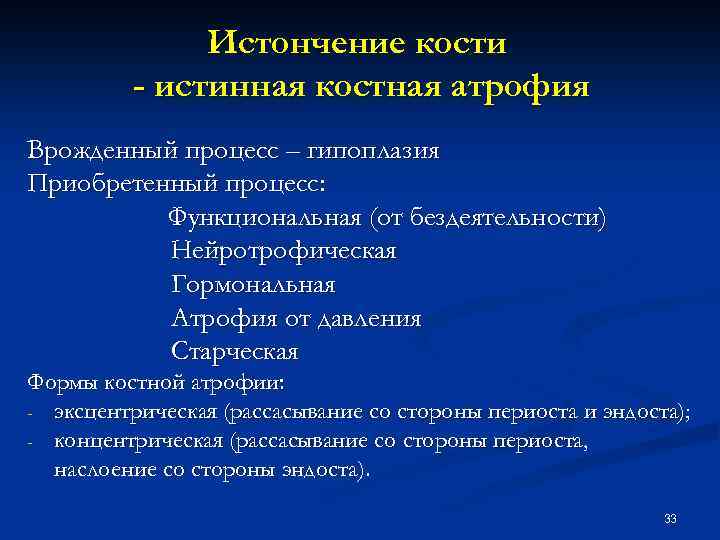 Истончение кости
- истинная костная атрофия

Врожденный процесс – гипоплазия
Приобретенный процесс:
Функциональная (от бездеятельности)
Нейротрофическая
Гормональная
Атрофия от давления
Старческая

Формы костной атрофии:
- эксцентрическая (рассасывание со стороны периоста и эндоста);
- концентрическая (рассасывание со стороны периоста, наслоение со стороны эндоста).

33